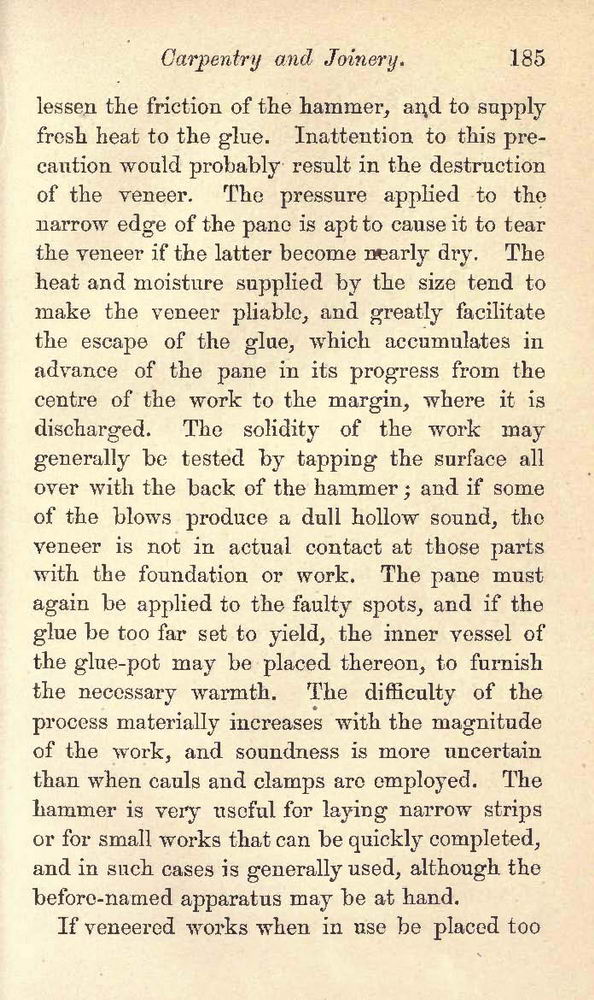 Carpentry and Joinery. 185

lessen the friction of the hammer, and to supply fresh heat to the glue. Inattention to this precaution would probably result in the destruction of the veneer. The pressure applied to the narrow edge of the pane is apt to cause it to tear the veneer if the latter become nearly dry. The heat and moisture supplied by the size tend to make the veneer pliable, and greatly facilitate the escape of the glue, which accumulates in advance of the pane in its progress from the centre of the work to the margin, where it is discharged. The solidity of the work may generally be tested by tapping the surface all over with the back of the hammer; and if some of the blows produce a dull hollow sound, the veneer is not in actual contact at those parts with the foundation or work. The pane must again be applied to the faulty spots, and if the glue be too far set to yield, the inner vessel of the glue-pot may be placed thereon, to furnish the necessary warmth. The difficulty of the process materially increases with the magnitude of the work, and soundness is more uncertain than when cauls and clamps are employed. The hammer is very useful for laying narrow strips or for small works that can be quickly completed, and in such cases is generally used, although the before-named apparatus may be at hand.

If veneered works when in use be placed too